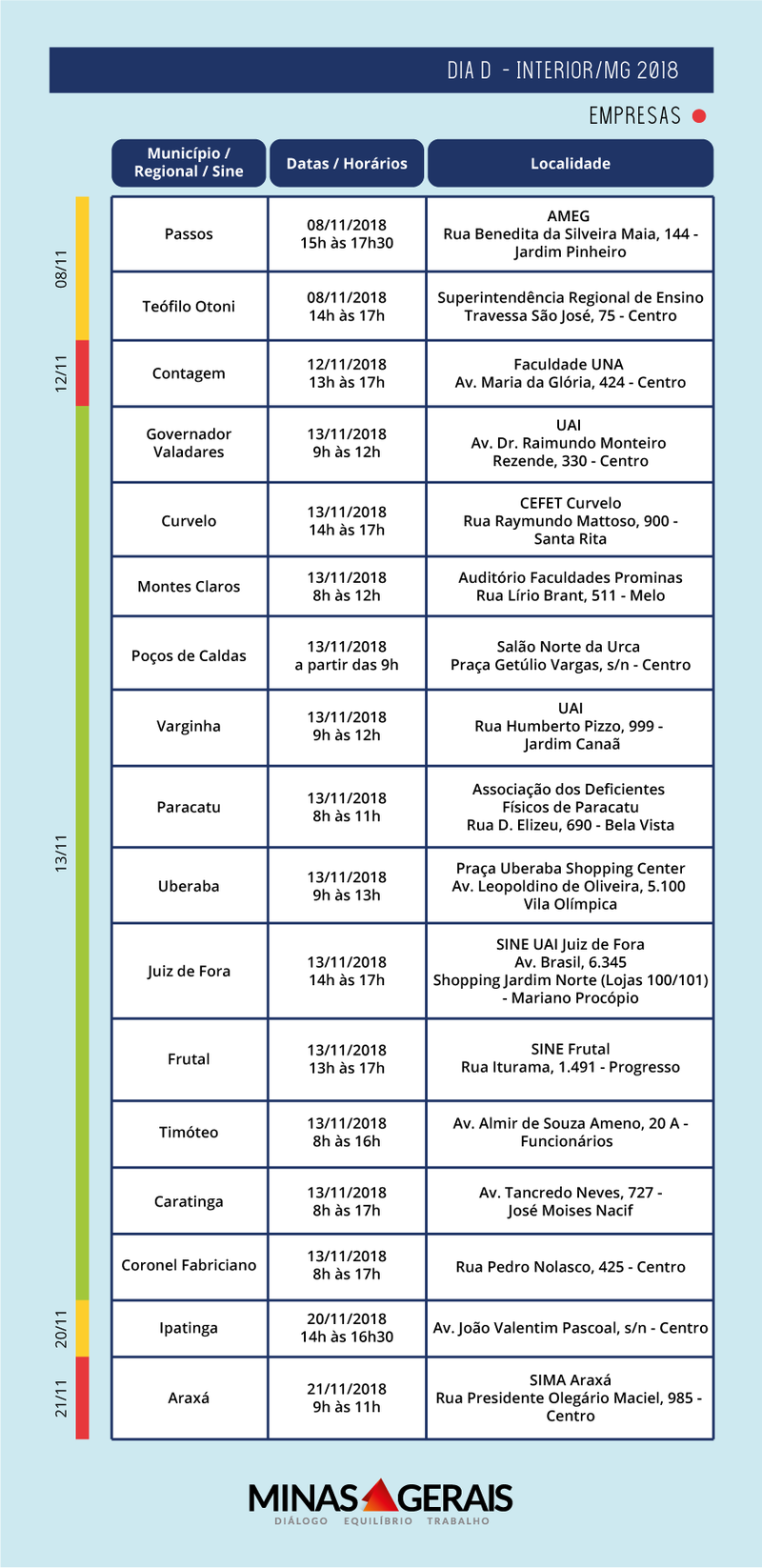 DIA D - INTERIOR/MG 2018

EMPRESAS

08/11
12/11
13/11
20/11
21/11

| Município / Regional / Sine | Datas / Horários | Localidade |
|---|---|---|
| Passos | 08/11/2018 15h às 17h30 | AMEG Rua Benedita da Silveira Maia, 144 - Jardim Pinheiro |
| Teófilo Otoni | 08/11/2018 14h às 17h | Superintendência Regional de Ensino Travessa São José, 75 - Centro |
| Contagem | 12/11/2018 13h às 17h | Faculdade UNA Av. Maria da Glória, 424 - Centro |
| Governador Valadares | 13/11/2018 9h às 12h | UAI Av. Dr. Raimundo Monteiro Rezende, 330 - Centro |
| Curvelo | 13/11/2018 14h às 17h | CEFET Curvelo Rua Raymundo Mattoso, 900 - Santa Rita |
| Montes Claros | 13/11/2018 8h às 12h | Auditório Faculdades Prominas Rua Lírio Brant, 511 - Melo |
| Poços de Caldas | 13/11/2018 a partir das 9h | Salão Norte da Urca Praça Getúlio Vargas, s/n - Centro |
| Varginha | 13/11/2018 9h às 12h | UAI Rua Humberto Pizzo, 999 - Jardim Canaã |
| Paracatu | 13/11/2018 8h às 11h | Associação dos Deficientes Físicos de Paracatu Rua D. Elizeu, 690 - Bela Vista |
| Uberaba | 13/11/2018 9h às 13h | Praça Uberaba Shopping Center Av. Leopoldino de Oliveira, 5.100 Vila Olímpica |
| Juiz de Fora | 13/11/2018 14h às 17h | SINE UAI Juiz de Fora Av. Brasil, 6.345 Shopping Jardim Norte (Lojas 100/101) - Mariano Procópio |
| Frutal | 13/11/2018 13h às 17h | SINE Frutal Rua Iturama, 1.491 - Progresso |
| Timóteo | 13/11/2018 8h às 16h | Av. Almir de Souza Ameno, 20 A - Funcionários |
| Caratinga | 13/11/2018 8h às 17h | Av. Tancredo Neves, 727 - José Moises Nacif |
| Coronel Fabriciano | 13/11/2018 8h às 17h | Rua Pedro Nolasco, 425 - Centro |
| Ipatinga | 20/11/2018 14h às 16h30 | Av. João Valentim Pascoal, s/n - Centro |
| Araxá | 21/11/2018 9h às 11h | SIMA Araxá Rua Presidente Olegário Maciel, 985 - Centro |

MINAS GERAIS
DIÁLOGO EQUILÍBRIO TRABALHO